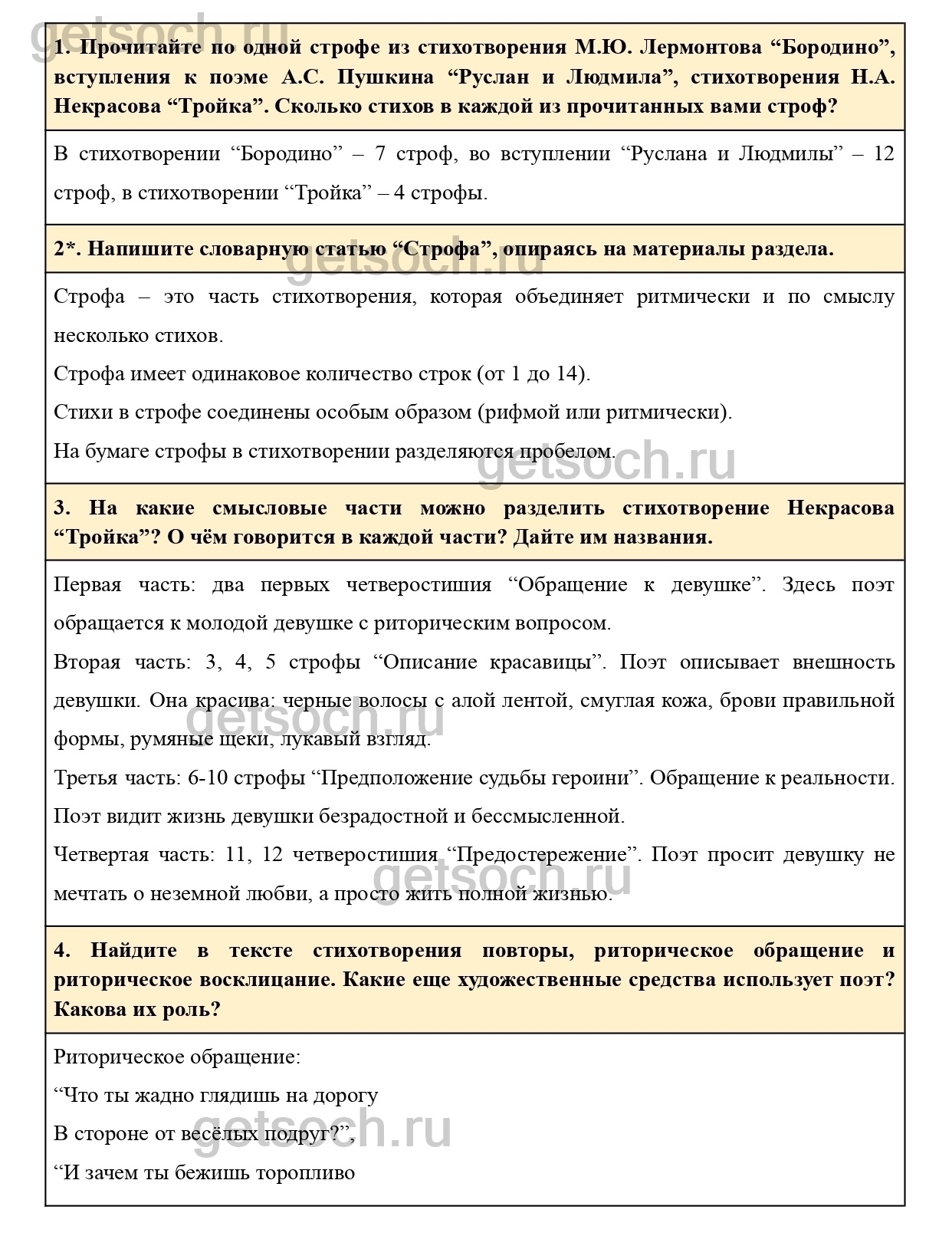 getsoch.ru

1. Прочитайте по одной строфе из стихотворения М.Ю. Лермонтова “Бородино”, вступления к поэме А.С. Пушкина “Руслан и Людмила”, стихотворения Н.А. Некрасова “Тройка”. Сколько стихов в каждой из прочитанных вами строф?

В стихотворении “Бородино” – 7 строф, во вступлении “Руслана и Людмилы” – 12 строф, в стихотворении “Тройка” – 4 строфы.

2*. Напишите словарную статью “Строфа”, опираясь на материалы раздела.

getsoch.ru

Строфа – это часть стихотворения, которая объединяет ритмически и по смыслу несколько стихов.

Строфа имеет одинаковое количество строк (от 1 до 14).

Стихи в строфе соединены особым образом (рифмой или ритмически).

На бумаге строфы в стихотворении разделяются пробелом.

getsoch.ru

3. На какие смысловые части можно разделить стихотворение Некрасова “Тройка”? О чём говорится в каждой части? Дайте им названия.

Первая часть: два первых четверостишия “Обращение к девушке”. Здесь поэт обращается к молодой девушке с риторическим вопросом.

Вторая часть: 3, 4, 5 строфы “Описание красавицы”. Поэт описывает внешность девушки. Она красива: черные волосы с алой лентой, смуглая кожа, брови правильной формы, румяные щеки, лукавый взгляд.

getsoch.ru

Третья часть: 6-10 строфы “Предположение судьбы героини”. Обращение к реальности. Поэт видит жизнь девушки безрадостной и бессмысленной.

Четвертая часть: 11, 12 четверостишия “Предостережение”. Поэт просит девушку не мечтать о неземной любви, а просто жить полной жизнью.

getsoch.ru

4. Найдите в тексте стихотворения повторы, риторическое обращение и риторическое восклицание. Какие еще художественные средства использует поэт? Какова их роль?

Риторическое обращение:

“Что ты жадно глядишь на дорогу

В стороне от весёлых подруг?”,

getsoch.ru

“И зачем ты бежишь торопливо